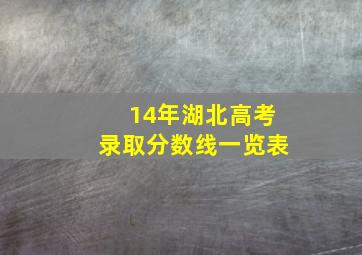 14年湖北高考
录取分数线一览表